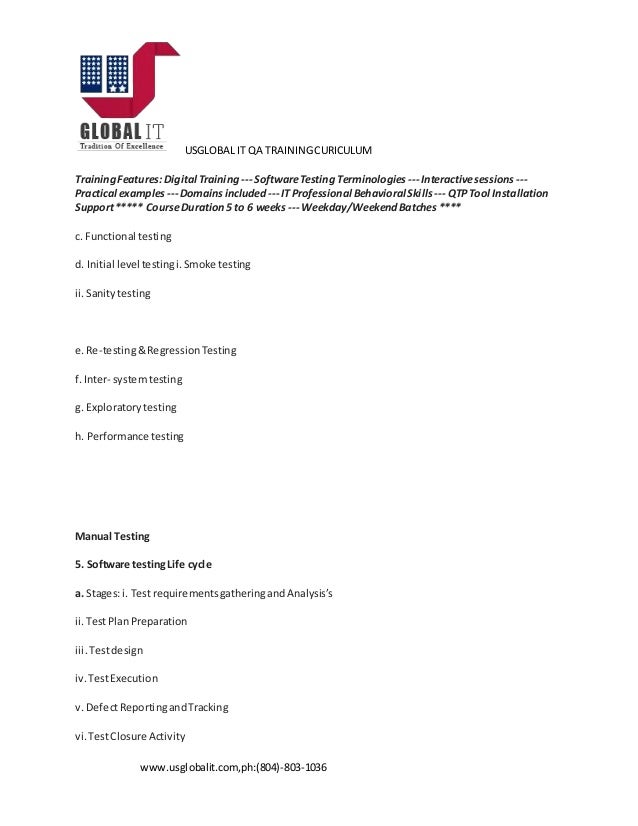 GLOBAL IT
Tradition Of Excellence

USGLOBAL IT QA TRAINING CURICULUM

Training Features: Digital Training --- Software Testing Terminologies --- Interactive sessions --- Practical examples --- Domains included --- IT Professional Behavioral Skills --- QTP Tool Installation Support ***** Course Duration 5 to 6 weeks --- Weekday/Weekend Batches ****

c. Functional testing

d. Initial level testing i. Smoke testing

ii. Sanity testing

e. Re-testing & Regression Testing

f. Inter- system testing

g. Exploratory testing

h. Performance testing

Manual Testing

5. Software testing Life cycle

a. Stages: i. Test requirements gathering and Analysis's

ii. Test Plan Preparation

iii. Test design

iv. Test Execution

v. Defect Reporting and Tracking

vi. Test Closure Activity

www.usglobalit.com,ph:(804)-803-1036